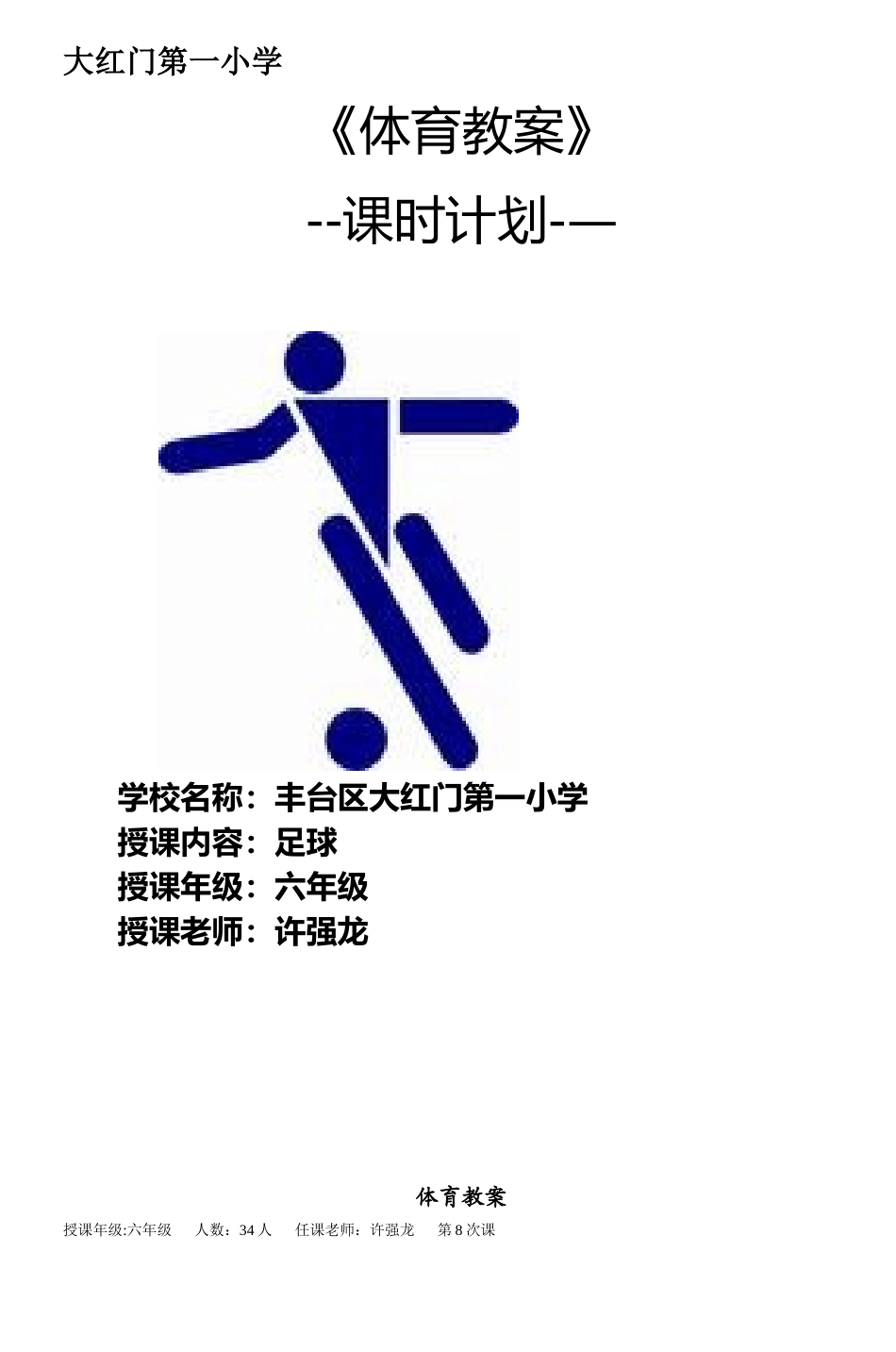 大红门第一小学

《体育教案》

--课时计划-—

学校名称：丰台区大红门第一小学
授课内容：足球
授课年级：六年级
授课老师：许强龙

体育教案

授课年级:六年级　人数：34 人　任课老师：许强龙　第 8 次课